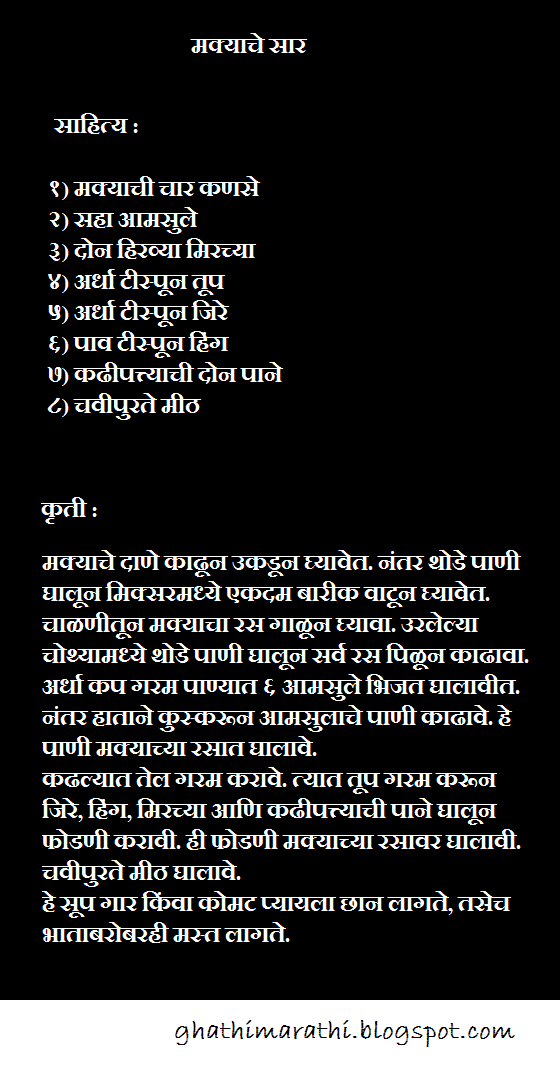 मक्याचे सार

साहित्य :

१) मक्याची चार कणसे
२) सहा आमसुले
३) दोन हिरव्या मिरच्या
४) अर्धा टीस्पून तूप
५) अर्धा टीस्पून जिरे
६) पाव टीस्पून हिंग
७) कढीपत्त्याची दोन पाने
८) चवीपुरते मीठ

कृती :

मक्याचे दाणे काढून उकडून घ्यावेत. नंतर थोडे पाणी घालून मिक्सरमध्ये एकदम बारीक वाटून घ्यावेत. चाळणीतून मक्याचा रस गाळून घ्यावा. उरलेल्या चोथ्यामध्ये थोडे पाणी घालून सर्व रस पिळून काढावा.
अर्धा कप गरम पाण्यात ६ आमसुले भिजत घालावीत. नंतर हाताने कुस्करून आमसुलाचे पाणी काढावे. हे पाणी मक्याच्या रसात घालावे.
कढल्यात तेल गरम करावे. त्यात तूप गरम करून जिरे, हिंग, मिरच्या आणि कढीपत्त्याची पाने घालून फोडणी करावी. ही फोडणी मक्याच्या रसावर घालावी. चवीपुरते मीठ घालावे.
हे सूप गार किंवा कोमट प्यायला छान लागते, तसेच भाताबरोबरही मस्त लागते.

ghathimarathi.blogspot.com